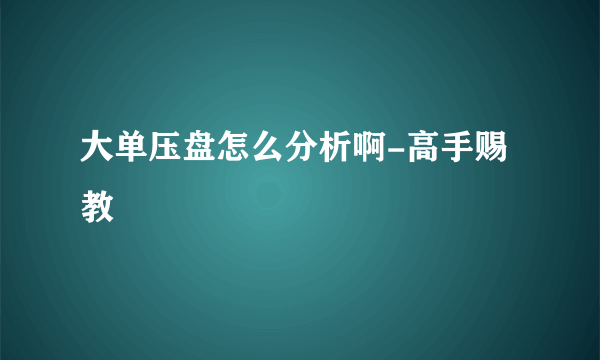 大单压盘怎么分析啊-高手赐教